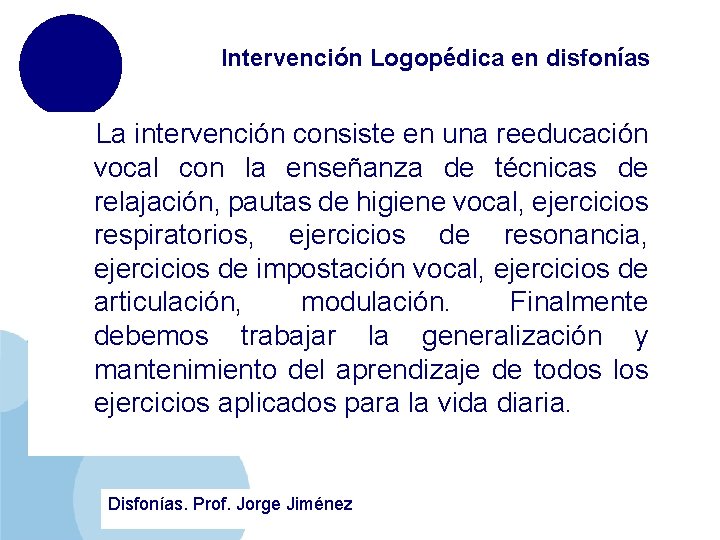 Intervención Logopédica en disfonías

La intervención consiste en una reeducación vocal con la enseñanza de técnicas de relajación, pautas de higiene vocal, ejercicios respiratorios, ejercicios de resonancia, ejercicios de impostación vocal, ejercicios de articulación, modulación. Finalmente debemos trabajar la generalización y mantenimiento del aprendizaje de todos los ejercicios aplicados para la vida diaria.

Disfonías. Prof. Jorge Jiménez